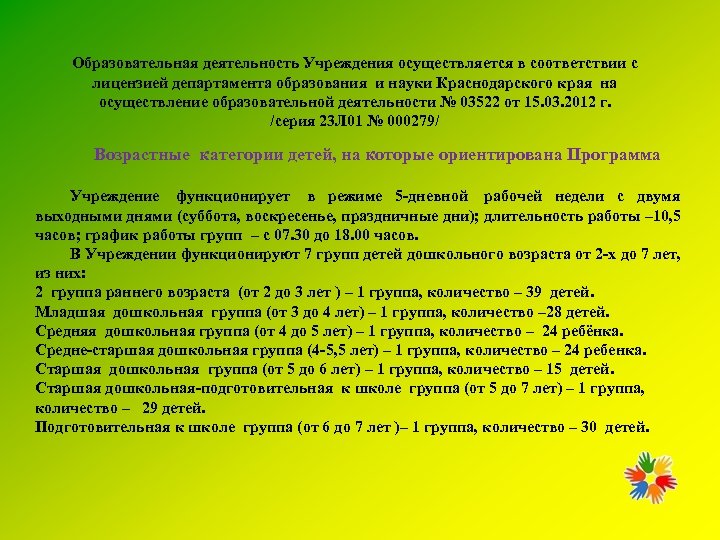 Образовательная деятельность Учреждения осуществляется в соответствии с лицензией департамента образования и науки Краснодарского края на осуществление образовательной деятельности № 03522 от 15.03.2012 г. /серия 23Л01 № 000279/

Возрастные категории детей, на которые ориентирована Программа

Учреждение функционирует в режиме 5-дневной рабочей недели с двумя выходными днями (суббота, воскресенье, праздничные дни); длительность работы –10,5 часов; график работы групп – с 07.30 до 18.00 часов.

В Учреждении функционируют 7 групп детей дошкольного возраста от 2-х до 7 лет, из них:
2 группа раннего возраста (от 2 до 3 лет ) – 1 группа, количество – 39 детей.
Младшая дошкольная группа (от 3 до 4 лет) – 1 группа, количество –28 детей.
Средняя дошкольная группа (от 4 до 5 лет) – 1 группа, количество – 24 ребёнка.
Средне-старшая дошкольная группа (4-5,5 лет) – 1 группа, количество – 24 ребенка.
Старшая дошкольная группа (от 5 до 6 лет) – 1 группа, количество – 15 детей.
Старшая дошкольная-подготовительная к школе группа (от 5 до 7 лет) – 1 группа, количество – 29 детей.
Подготовительная к школе группа (от 6 до 7 лет )– 1 группа, количество – 30 детей.